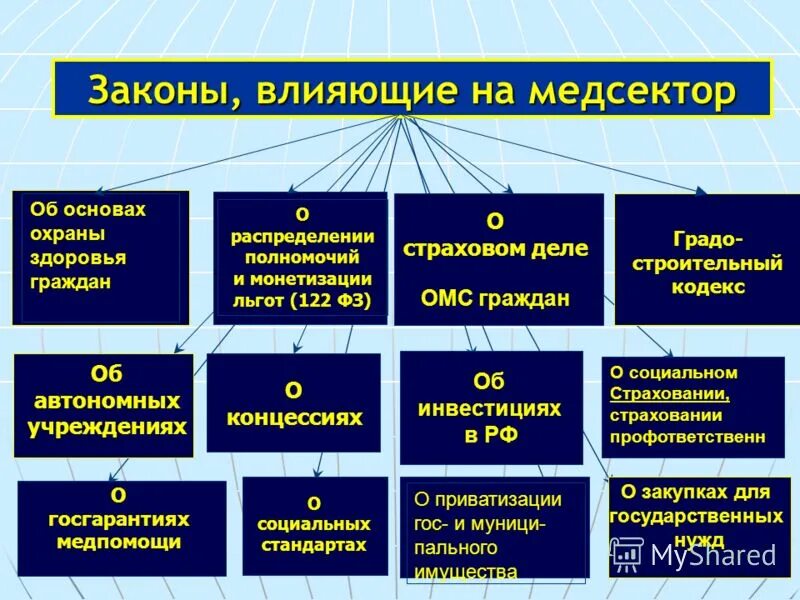 Законы, влияющие на медсектор

Об основах охраны здоровья граждан

О распределении полномочий и монетизации льгот (122 ФЗ)

О страховом деле

ОМС граждан

Градо-строительный кодекс

Об автономных учреждениях

О концессиях

Об инвестициях в РФ

О социальном Страховании, страховании профответственн

О госгарантиях медпомощи

О социальных стандартах

О приватизации гос- и муници-пального имущества

О закупках для государственных нужд

MyShared